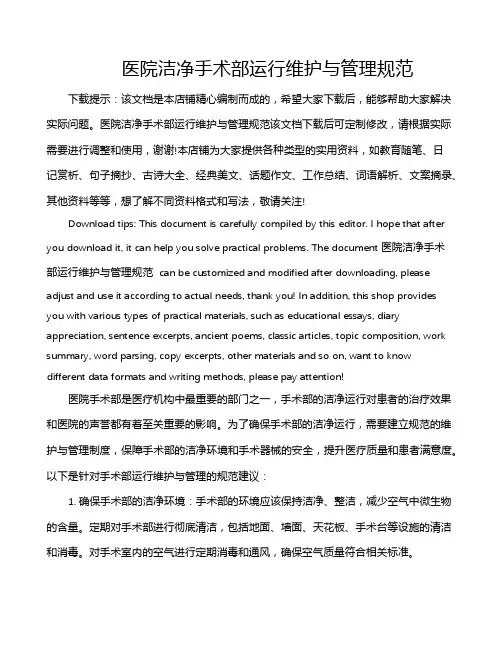 医院洁净手术部运行维护与管理规范

下载提示：该文档是本店铺精心编制而成的，希望大家下载后，能够帮助大家解决实际问题。医院洁净手术部运行维护与管理规范该文档下载后可定制修改，请根据实际需要进行调整和使用，谢谢!本店铺为大家提供各种类型的实用资料，如教育随笔、日记赏析、句子摘抄、古诗大全、经典美文、话题作文、工作总结、词语解析、文案摘录、其他资料等等，想了解不同资料格式和写法，敬请关注!

Download tips: This document is carefully compiled by this editor. I hope that after you download it, it can help you solve practical problems. The document 医院洁净手术部运行维护与管理规范 can be customized and modified after downloading, please adjust and use it according to actual needs, thank you! In addition, this shop provides you with various types of practical materials, such as educational essays, diary appreciation, sentence excerpts, ancient poems, classic articles, topic composition, work summary, word parsing, copy excerpts, other materials and so on, want to know different data formats and writing methods, please pay attention!

医院手术部是医疗机构中最重要的部门之一，手术部的洁净运行对患者的治疗效果和医院的声誉都有着至关重要的影响。为了确保手术部的洁净运行，需要建立规范的维护与管理制度，保障手术部的洁净环境和手术器械的安全，提升医疗质量和患者满意度。以下是针对手术部运行维护与管理的规范建议：

1. 确保手术部的洁净环境：手术部的环境应该保持洁净、整洁，减少空气中微生物的含量。定期对手术部进行彻底清洁，包括地面、墙面、天花板、手术台等设施的清洁和消毒。对手术室内的空气进行定期消毒和通风，确保空气质量符合相关标准。